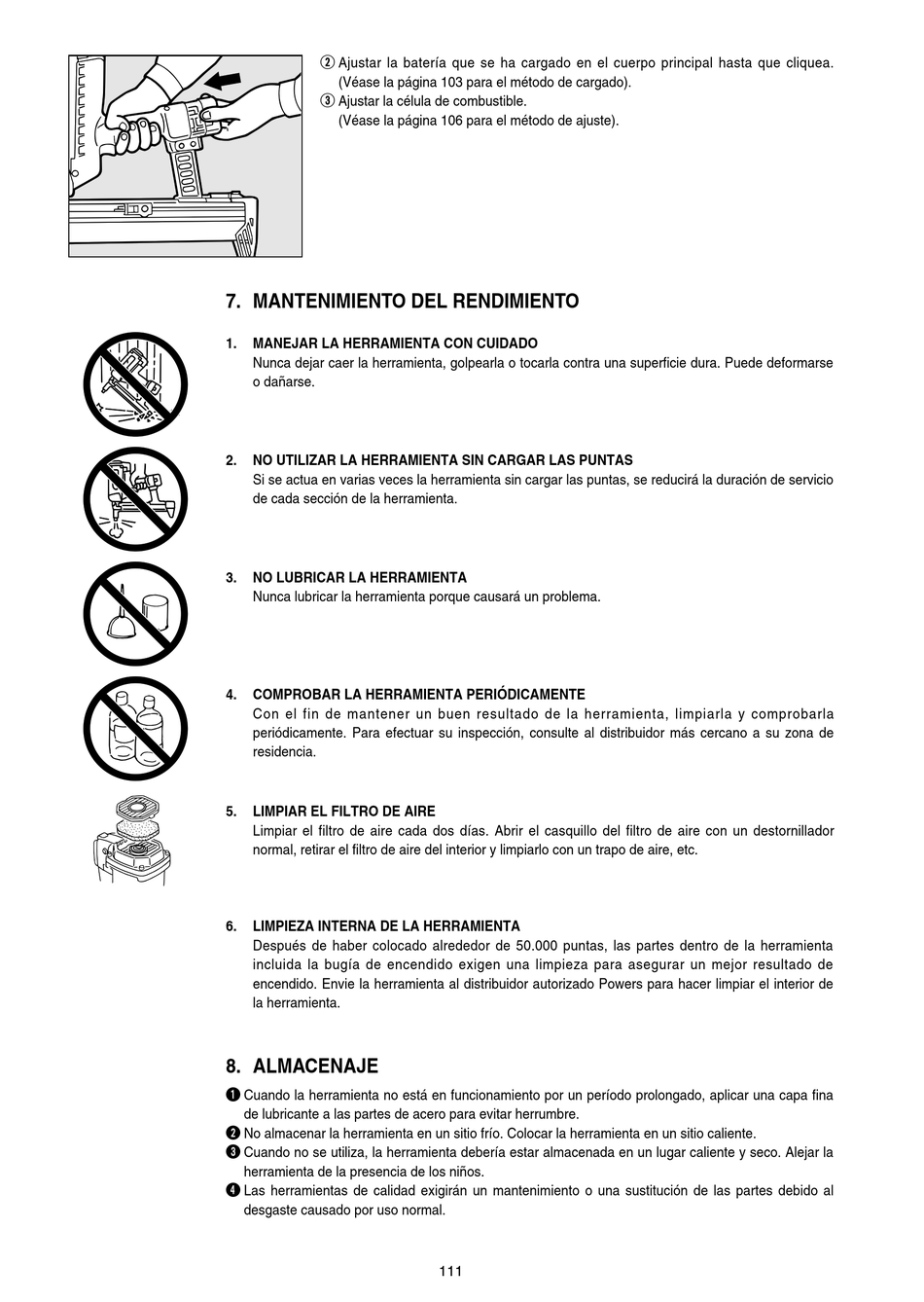 ② Ajustar la batería que se ha cargado en el cuerpo principal hasta que cliquea. (Véase la página 103 para el método de cargado).
③ Ajustar la célula de combustible. (Véase la página 106 para el método de ajuste).

7. MANTENIMIENTO DEL RENDIMIENTO

1. MANEJAR LA HERRAMIENTA CON CUIDADO
Nunca dejar caer la herramienta, golpearla o tocarla contra una superficie dura. Puede deformarse o dañarse.

2. NO UTILIZAR LA HERRAMIENTA SIN CARGAR LAS PUNTAS
Si se actua en varias veces la herramienta sin cargar las puntas, se reducirá la duración de servicio de cada sección de la herramienta.

3. NO LUBRICAR LA HERRAMIENTA
Nunca lubricar la herramienta porque causará un problema.

4. COMPROBAR LA HERRAMIENTA PERIÓDICAMENTE
Con el fin de mantener un buen resultado de la herramienta, limpiarla y comprobarla periódicamente. Para efectuar su inspección, consulte al distribuidor más cercano a su zona de residencia.

5. LIMPIAR EL FILTRO DE AIRE
Limpiar el filtro de aire cada dos días. Abrir el casquillo del filtro de aire con un destornillador normal, retirar el filtro de aire del interior y limpiarlo con un trapo de aire, etc.

6. LIMPIEZA INTERNA DE LA HERRAMIENTA
Después de haber colocado alrededor de 50.000 puntas, las partes dentro de la herramienta incluida la bugía de encendido exigen una limpieza para asegurar un mejor resultado de encendido. Envie la herramienta al distribuidor autorizado Powers para hacer limpiar el interior de la herramienta.

8. ALMACENAJE

❶ Cuando la herramienta no está en funcionamiento por un período prolongado, aplicar una capa fina de lubricante a las partes de acero para evitar herrumbre.
❷ No almacenar la herramienta en un sitio frío. Colocar la herramienta en un sitio caliente.
❸ Cuando no se utiliza, la herramienta debería estar almacenada en un lugar caliente y seco. Alejar la herramienta de la presencia de los niños.
❹ Las herramientas de calidad exigirán un mantenimiento o una sustitución de las partes debido al desgaste causado por uso normal.

111